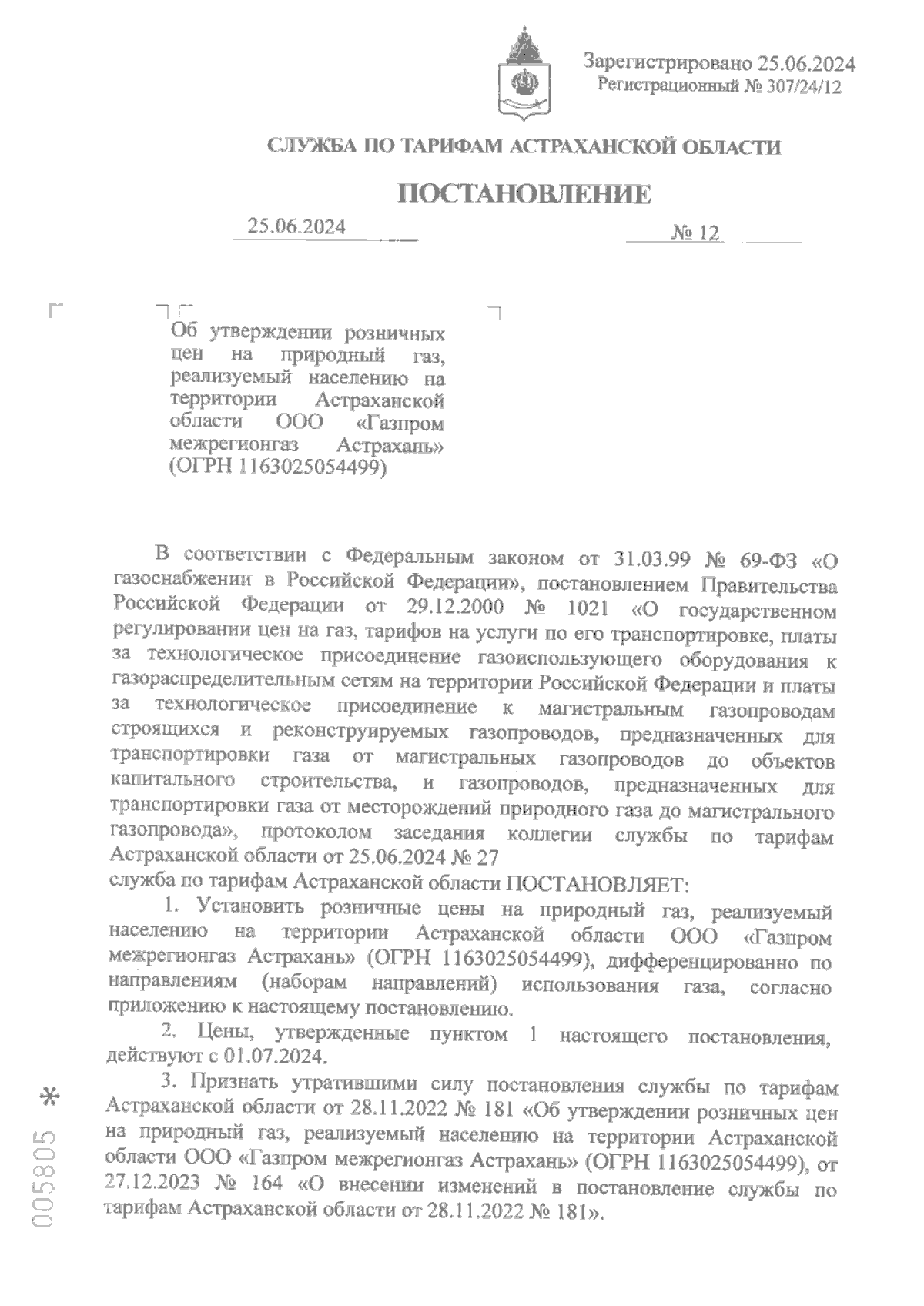 Зарегистрировано 25.06.2024
Регистрационный № 307/24/12

СЛУЖБА ПО ТАРИФАМ АСТРАХАНСКОЙ ОБЛАСТИ

ПОСТАНОВЛЕНИЕ

25.06.2024 № 12

Об утверждении розничных цен на природный газ, реализуемый населению на территории Астраханской области ООО «Газпром межрегионгаз Астрахань» (ОГРН 1163025054499)

В соответствии с Федеральным законом от 31.03.99 № 69-ФЗ «О газоснабжении в Российской Федерации», постановлением Правительства Российской Федерации от 29.12.2000 № 1021 «О государственном регулировании цен на газ, тарифов на услуги по его транспортировке, платы за технологическое присоединение газоиспользующего оборудования к газораспределительным сетям на территории Российской Федерации и платы за технологическое присоединение к магистральным газопроводам строящихся и реконструируемых газопроводов, предназначенных для транспортировки газа от магистральных газопроводов до объектов капитального строительства, и газопроводов, предназначенных для транспортировки газа от месторождений природного газа до магистрального газопровода», протоколом заседания коллегии службы по тарифам Астраханской области от 25.06.2024 № 27
служба по тарифам Астраханской области ПОСТАНОВЛЯЕТ:
1. Установить розничные цены на природный газ, реализуемый населению на территории Астраханской области ООО «Газпром межрегионгаз Астрахань» (ОГРН 1163025054499), дифференцированно по направлениям (наборам направлений) использования газа, согласно приложению к настоящему постановлению.
2. Цены, утвержденные пунктом 1 настоящего постановления, действуют с 01.07.2024.
3. Признать утратившими силу постановления службы по тарифам Астраханской области от 28.11.2022 № 181 «Об утверждении розничных цен на природный газ, реализуемый населению на территории Астраханской области ООО «Газпром межрегионгаз Астрахань» (ОГРН 1163025054499), от 27.12.2023 № 164 «О внесении изменений в постановление службы по тарифам Астраханской области от 28.11.2022 № 181».

005805 *